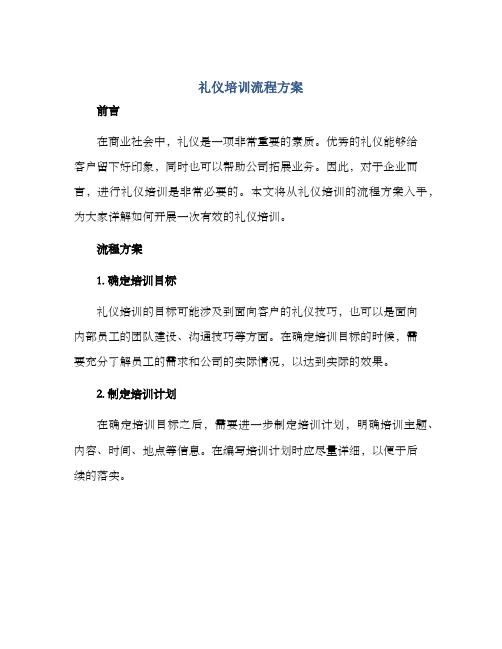 礼仪培训流程方案

前言

在商业社会中，礼仪是一项非常重要的素质。优秀的礼仪能够给客户留下好印象，同时也可以帮助公司拓展业务。因此，对于企业而言，进行礼仪培训是非常必要的。本文将从礼仪培训的流程方案入手，为大家详解如何开展一次有效的礼仪培训。

流程方案

1. 确定培训目标

礼仪培训的目标可能涉及到面向客户的礼仪技巧，也可以是面向内部员工的团队建设、沟通技巧等方面。在确定培训目标的时候，需要充分了解员工的需求和公司的实际情况，以达到实际的效果。

2. 制定培训计划

在确定培训目标之后，需要进一步制定培训计划，明确培训主题、内容、时间、地点等信息。在编写培训计划时应尽量详细，以便于后续的落实。